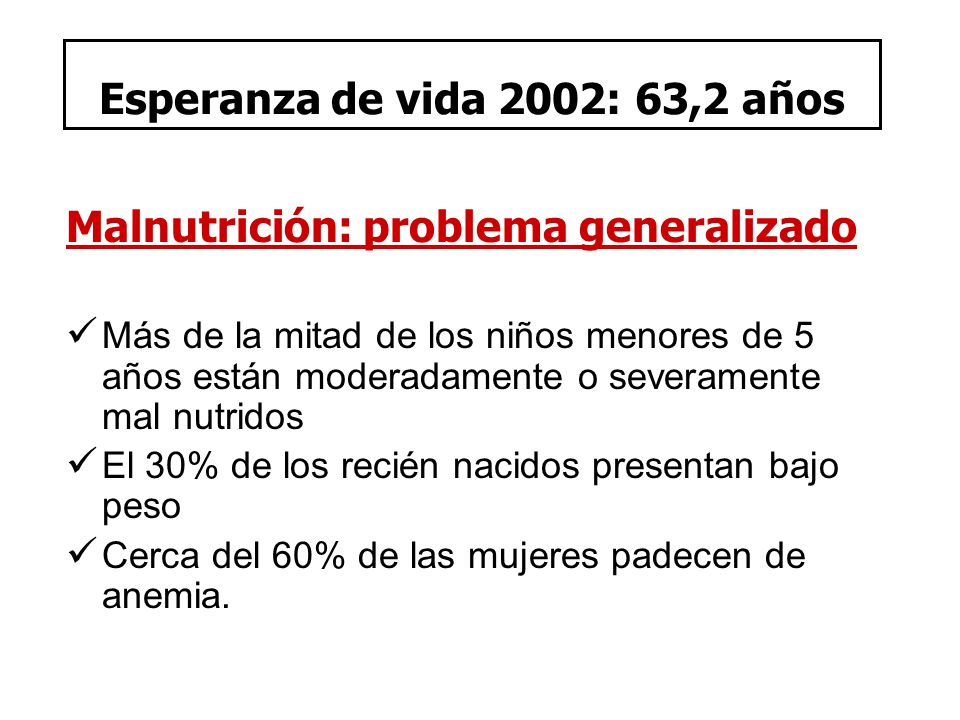 Esperanza de vida 2002: 63,2 años

Malnutrición: problema generalizado

✓ Más de la mitad de los niños menores de 5 años están moderadamente o severamente mal nutridos

✓ El 30% de los recién nacidos presentan bajo peso

✓ Cerca del 60% de las mujeres padecen de anemia.